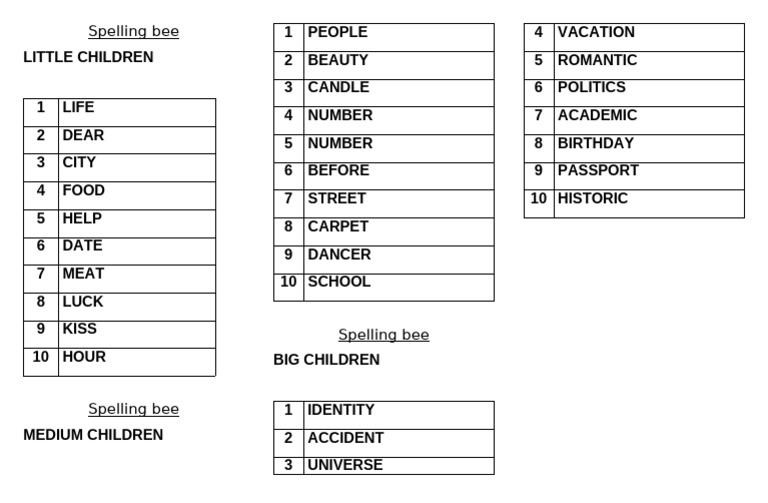 Spelling bee
LITTLE CHILDREN

| 1 | LIFE |
|---|---|
| 2 | DEAR |
| 3 | CITY |
| 4 | FOOD |
| 5 | HELP |
| 6 | DATE |
| 7 | MEAT |
| 8 | LUCK |
| 9 | KISS |
| 10 | HOUR |

Spelling bee
MEDIUM CHILDREN

| 1 | PEOPLE |
|---|---|
| 2 | BEAUTY |
| 3 | CANDLE |
| 4 | NUMBER |
| 5 | NUMBER |
| 6 | BEFORE |
| 7 | STREET |
| 8 | CARPET |
| 9 | DANCER |
| 10 | SCHOOL |

Spelling bee
BIG CHILDREN

| 1 | IDENTITY |
|---|---|
| 2 | ACCIDENT |
| 3 | UNIVERSE |

| 4 | VACATION |
|---|---|
| 5 | ROMANTIC |
| 6 | POLITICS |
| 7 | ACADEMIC |
| 8 | BIRTHDAY |
| 9 | PASSPORT |
| 10 | HISTORIC |